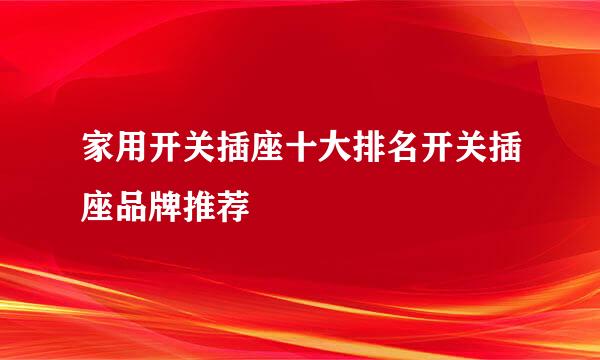 家用开关插座十大排名开关插座品牌推荐